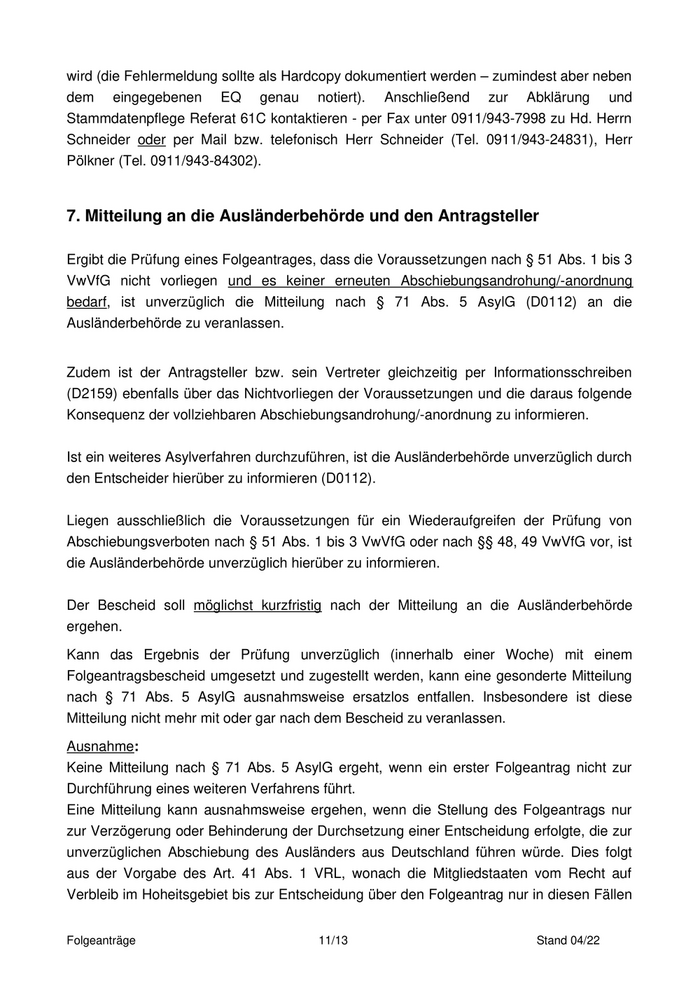 wird (die Fehlermeldung sollte als Hardcopy dokumentiert werden – zumindest aber neben dem eingegebenen EQ genau notiert). Anschließend zur Abklärung und Stammdatenpflege Referat 61C kontaktieren - per Fax unter 0911/943-7998 zu Hd. Herrn Schneider oder per Mail bzw. telefonisch Herr Schneider (Tel. 0911/943-24831), Herr Pölkner (Tel. 0911/943-84302).

7. Mitteilung an die Ausländerbehörde und den Antragsteller

Ergibt die Prüfung eines Folgeantrages, dass die Voraussetzungen nach § 51 Abs. 1 bis 3 VwVfG nicht vorliegen und es keiner erneuten Abschiebungsandrohung/-anordnung bedarf, ist unverzüglich die Mitteilung nach § 71 Abs. 5 AsylG (D0112) an die Ausländerbehörde zu veranlassen.

Zudem ist der Antragsteller bzw. sein Vertreter gleichzeitig per Informationsschreiben (D2159) ebenfalls über das Nichtvorliegen der Voraussetzungen und die daraus folgende Konsequenz der vollziehbaren Abschiebungsandrohung/-anordnung zu informieren.

Ist ein weiteres Asylverfahren durchzuführen, ist die Ausländerbehörde unverzüglich durch den Entscheider hierüber zu informieren (D0112).

Liegen ausschließlich die Voraussetzungen für ein Wiederaufgreifen der Prüfung von Abschiebungsverboten nach § 51 Abs. 1 bis 3 VwVfG oder nach §§ 48, 49 VwVfG vor, ist die Ausländerbehörde unverzüglich hierüber zu informieren.

Der Bescheid soll möglichst kurzfristig nach der Mitteilung an die Ausländerbehörde ergehen.

Kann das Ergebnis der Prüfung unverzüglich (innerhalb einer Woche) mit einem Folgeantragsbescheid umgesetzt und zugestellt werden, kann eine gesonderte Mitteilung nach § 71 Abs. 5 AsylG ausnahmsweise ersatzlos entfallen. Insbesondere ist diese Mitteilung nicht mehr mit oder gar nach dem Bescheid zu veranlassen.

Ausnahme:
Keine Mitteilung nach § 71 Abs. 5 AsylG ergeht, wenn ein erster Folgeantrag nicht zur Durchführung eines weiteren Verfahrens führt.
Eine Mitteilung kann ausnahmsweise ergehen, wenn die Stellung des Folgeantrags nur zur Verzögerung oder Behinderung der Durchsetzung einer Entscheidung erfolgte, die zur unverzüglichen Abschiebung des Ausländers aus Deutschland führen würde. Dies folgt aus der Vorgabe des Art. 41 Abs. 1 VRL, wonach die Mitgliedstaaten vom Recht auf Verbleib im Hoheitsgebiet bis zur Entscheidung über den Folgeantrag nur in diesen Fällen

Folgeanträge 11/13 Stand 04/22